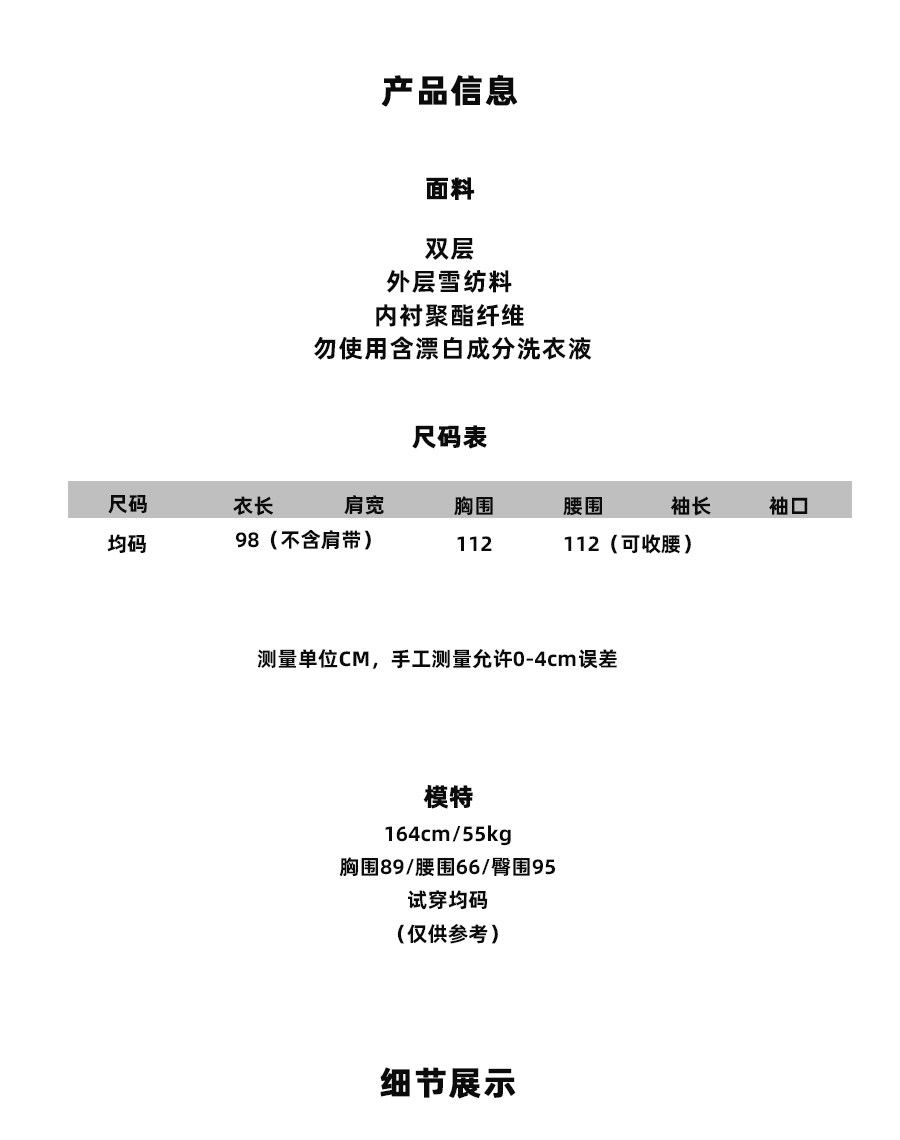 产品信息

面料

双层
外层雪纺料
内衬聚酯纤维
勿使用含漂白成分洗衣液

尺码表

| 尺码 | 衣长 | 肩宽 | 胸围 | 腰围 | 袖长 | 袖口 |
|---|---|---|---|---|---|---|
| 均码 | 98（不含肩带） | | 112 | 112（可收腰） | | |

测量单位CM，手工测量允许0-4cm误差

模特
164cm/55kg
胸围89/腰围66/臀围95
试穿均码
（仅供参考）

细节展示